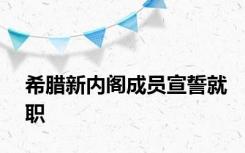 希腊新内阁成员宣誓就职